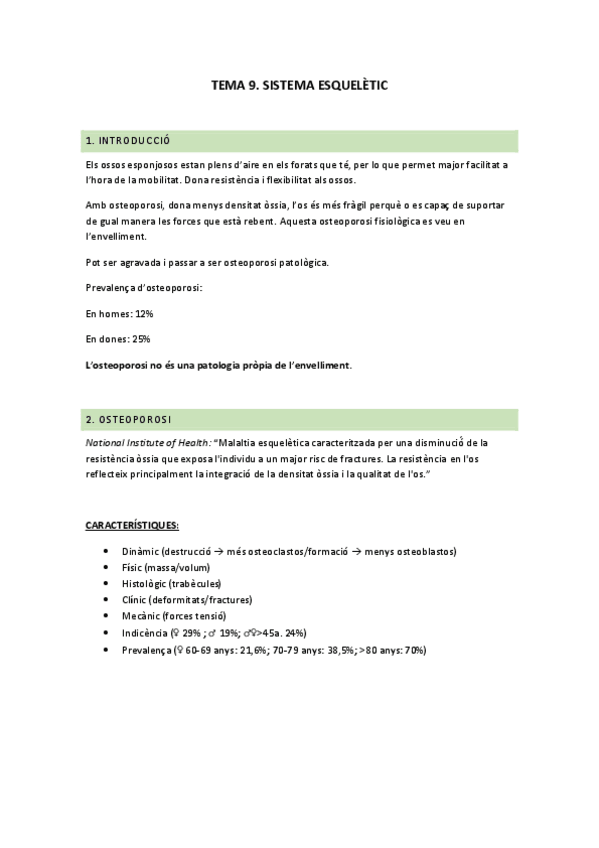 TEMA 9. SISTEMA ESQUELÈTIC

1. INTRODUCCIÓ

Els ossos esponjosos estan plens d'aire en els forats que té, per lo que permet major facilitat a l'hora de la mobilitat. Dona resistència i flexibilitat als ossos.

Amb osteoporosi, dona menys densitat òssia, l'os és més fràgil perquè o es capaç de suportar de gual manera les forces que està rebent. Aquesta osteoporosi fisiològica es veu en l'envelliment.

Pot ser agravada i passar a ser osteoporosi patològica.

Prevalença d'osteoporosi:

En homes: 12%

En dones: 25%

L'osteoporosi no és una patologia pròpia de l'envelliment.

2. OSTEOPOROSI

National Institute of Health: "Malaltia esquelètica caracteritzada per una disminució de la resistència òssia que exposa l'individu a un major risc de fractures. La resistència en l'os reflecteix principalment la integració de la densitat òssia i la qualitat de l'os."

CARACTERÍSTIQUES:

• Dinàmic (destrucció → més osteoclastos/formació → menys osteoblastos)
• Físic (massa/volum)
• Histològic (trabècules)
• Clínic (deformitats/fractures)
• Mecànic (forces tensió)
• Indicència (♀ 29% ; ♂ 19%; ♂♀>45a. 24%)
• Prevalença (♀ 60-69 anys: 21,6%; 70-79 anys: 38,5%; >80 anys: 70%)